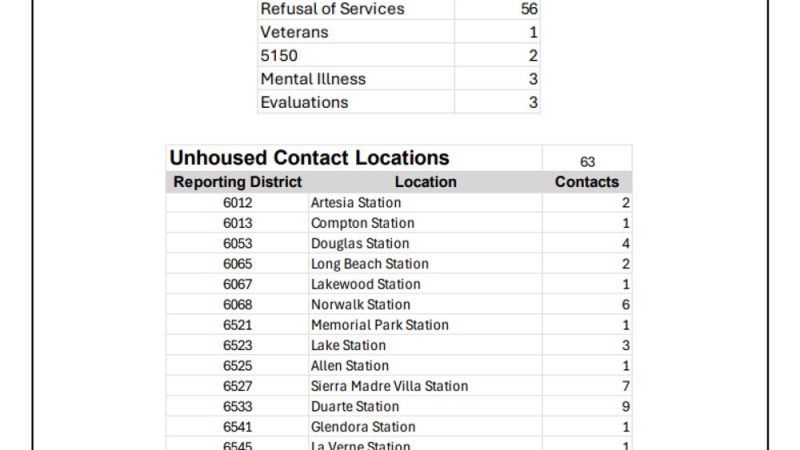 | Refusal of Services | 56 |
|---|---|
| Veterans | 1 |
| 5150 | 2 |
| Mental Illness | 3 |
| Evaluations | 3 |

| Unhoused Contact Locations | | 63 |
|---|---|---|
| Reporting District | Location | Contacts |
| 6012 | Artesia Station | 2 |
| 6013 | Compton Station | 1 |
| 6053 | Douglas Station | 4 |
| 6065 | Long Beach Station | 2 |
| 6067 | Lakewood Station | 1 |
| 6068 | Norwalk Station | 6 |
| 6521 | Memorial Park Station | 1 |
| 6523 | Lake Station | 3 |
| 6525 | Allen Station | 1 |
| 6527 | Sierra Madre Villa Station | 7 |
| 6533 | Duarte Station | 9 |
| 6541 | Glendora Station | 1 |
| 6545 | La Verne Station | 1 |